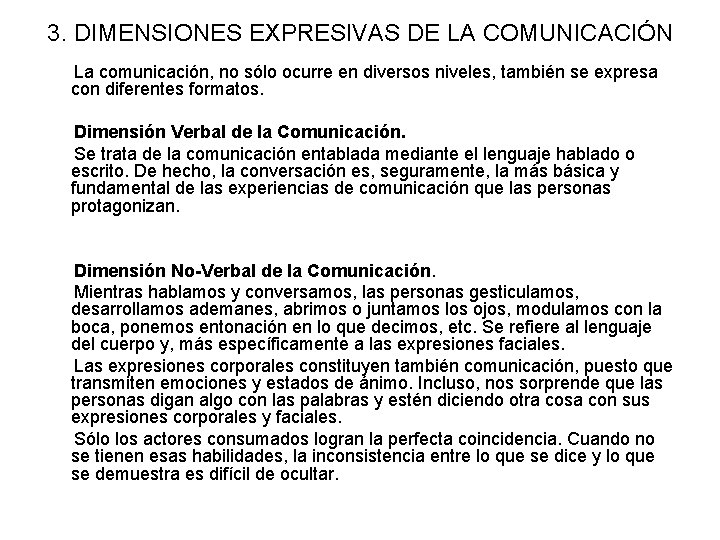 3. DIMENSIONES EXPRESIVAS DE LA COMUNICACIÓN

La comunicación, no sólo ocurre en diversos niveles, también se expresa con diferentes formatos.

Dimensión Verbal de la Comunicación.

Se trata de la comunicación entablada mediante el lenguaje hablado o escrito. De hecho, la conversación es, seguramente, la más básica y fundamental de las experiencias de comunicación que las personas protagonizan.

Dimensión No-Verbal de la Comunicación.

Mientras hablamos y conversamos, las personas gesticulamos, desarrollamos ademanes, abrimos o juntamos los ojos, modulamos con la boca, ponemos entonación en lo que decimos, etc. Se refiere al lenguaje del cuerpo y, más específicamente a las expresiones faciales.

Las expresiones corporales constituyen también comunicación, puesto que transmiten emociones y estados de ánimo. Incluso, nos sorprende que las personas digan algo con las palabras y estén diciendo otra cosa con sus expresiones corporales y faciales.

Sólo los actores consumados logran la perfecta coincidencia. Cuando no se tienen esas habilidades, la inconsistencia entre lo que se dice y lo que se demuestra es difícil de ocultar.